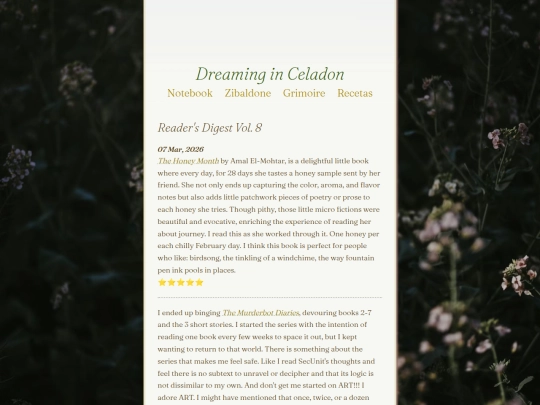 Dreaming in Celadon

Notebook Zibaldone Grimoire Recetas

Reader's Digest Vol. 8

07 Mar, 2026

The Honey Month by Amal El-Mohtar, is a delightful little book where every day, for 28 days she tastes a honey sample sent by her friend. She not only ends up capturing the color, aroma, and flavor notes but also adds little patchwork pieces of poetry or prose to each honey she tries. Though pithy, those little micro fictions were beautiful and evocative, enriching the experience of reading her about journey. I read this as she worked through it. One honey per each chilly February day. I think this book is perfect for people who like: birdsong, the tinkling of a windchime, the way fountain pen ink pools in places.

⭐⭐⭐⭐⭐

I ended up binging The Murderbot Diaries, devouring books 2-7 and the 3 short stories. I started the series with the intention of reading one book every few weeks to space it out, but I kept wanting to return to that world. There is something about the series that makes me feel safe. Like I read SecUnit's thoughts and feel there is no subtext to unravel or decipher and that its logic is not dissimilar to my own. And don't get me started on ART!!! I adore ART. I might have mentioned that once, twice, or a dozen